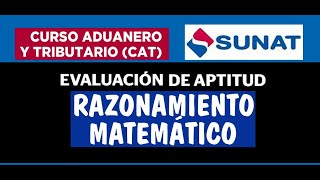 CURSO ADUANERO Y TRIBUTARIO (CAT)

SUNAT

EVALUACIÓN DE APTITUD

RAZONAMIENTO MATEMÁTICO